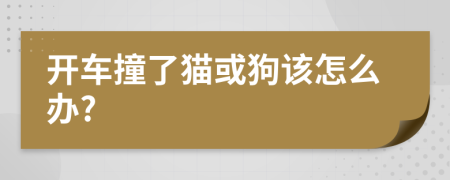 开车撞了猫或狗该怎么办?